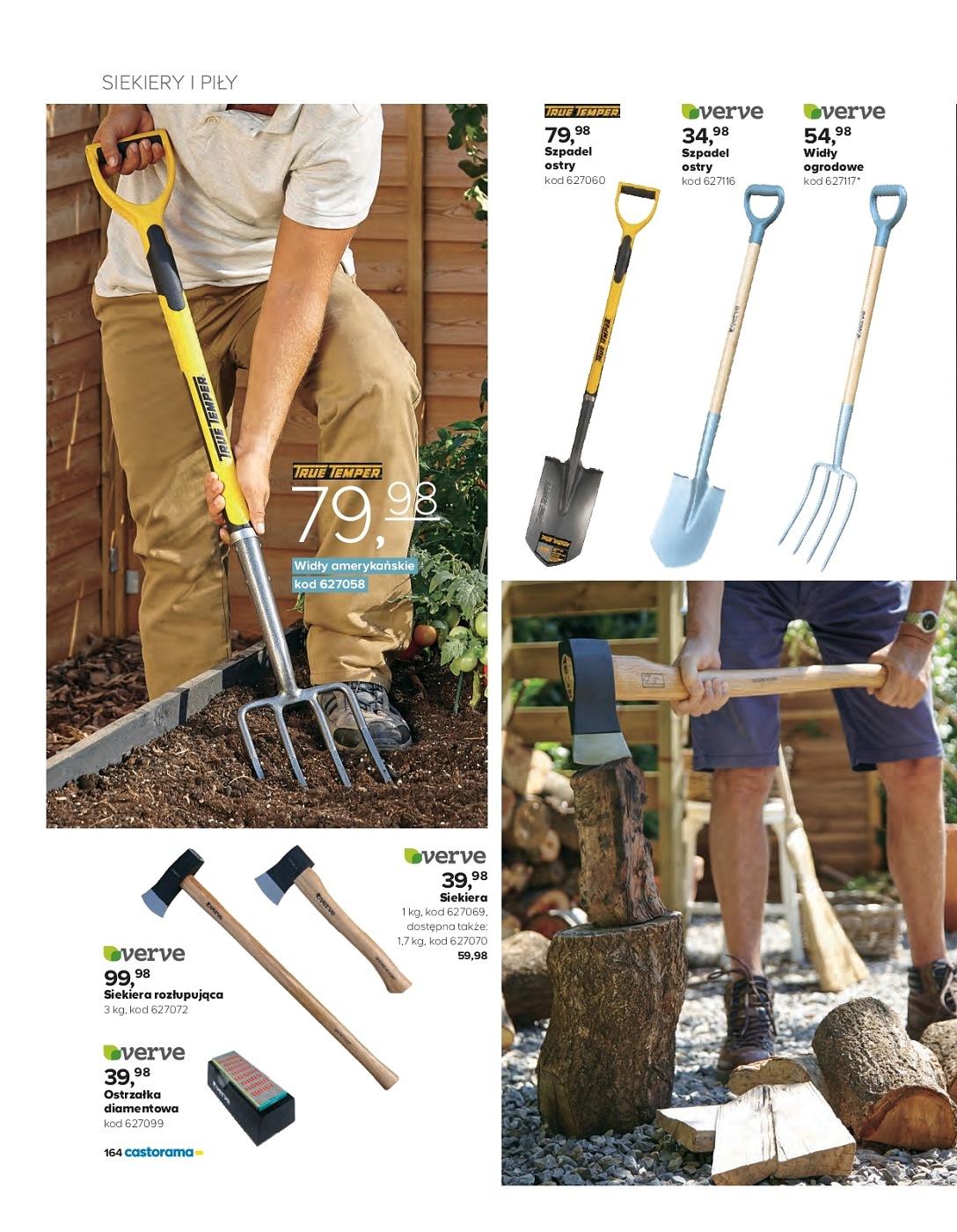 SIEKIERY I PIŁY

TRUE TEMPER
79,98
Widły amerykańskie
kod 627058

TRUE TEMPER
79,98
Szpadel ostry
kod 627060

verve
34,98
Szpadel ostry
kod 627116

verve
54,98
Widły ogrodowe
kod 627117*

verve
39,98
Siekiera
1 kg, kod 627069,
dostępna także:
1,7 kg, kod 627070
59,98

verve
99,98
Siekiera rozłupująca
3 kg, kod 627072

verve
39,98
Ostrzałka diamentowa
kod 627099

164 castorama